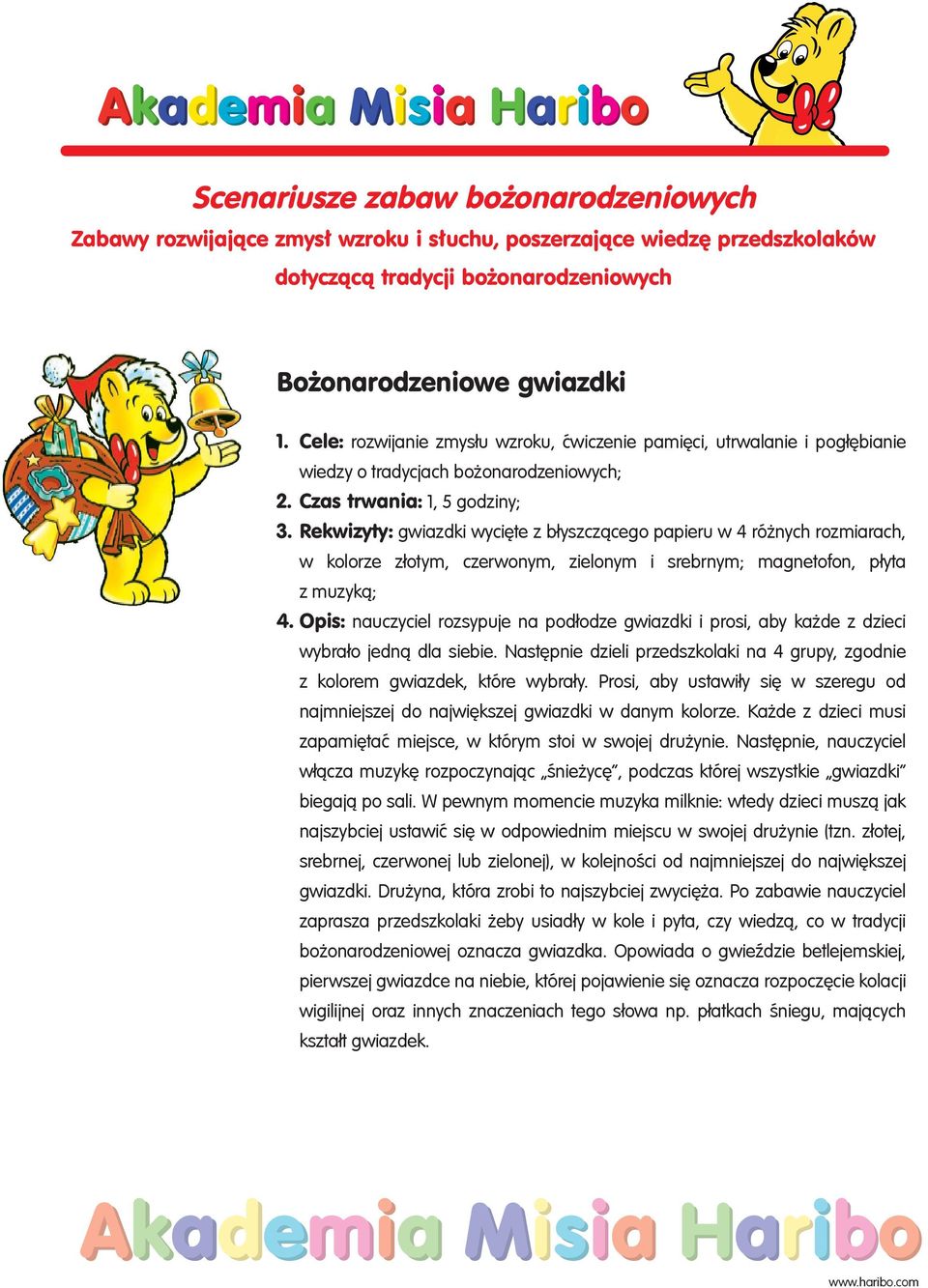 Akademia Misia Haribo

Scenariusze zabaw bożonarodzeniowych

Zabawy rozwijające zmysł wzroku i słuchu, poszerzające wiedzę przedszkolaków dotyczącą tradycji bożonarodzeniowych

Bożonarodzeniowe gwiazdki

1. Cele: rozwijanie zmysłu wzroku, ćwiczenie pamięci, utrwalanie i pogłębianie wiedzy o tradycjach bożonarodzeniowych;

2. Czas trwania: 1, 5 godziny;

3. Rekwizyty: gwiazdki wycięte z błyszczącego papieru w 4 różnych rozmiarach, w kolorze złotym, czerwonym, zielonym i srebrnym; magnetofon, płyta z muzyką;

4. Opis: nauczyciel rozsypuje na podłodze gwiazdki i prosi, aby każde z dzieci wybrało jedną dla siebie. Następnie dzieli przedszkolaki na 4 grupy, zgodnie z kolorem gwiazdek, które wybrały. Prosi, aby ustawiły się w szeregu od najmniejszej do największej gwiazdki w danym kolorze. Każde z dzieci musi zapamiętać miejsce, w którym stoi w swojej drużynie. Następnie, nauczyciel włącza muzykę rozpoczynając „śnieżycę", podczas której wszystkie „gwiazdki" biegają po sali. W pewnym momencie muzyka milknie: wtedy dzieci muszą jak najszybciej ustawić się w odpowiednim miejscu w swojej drużynie (tzn. złotej, srebrnej, czerwonej lub zielonej), w kolejności od najmniejszej do największej gwiazdki. Drużyna, która zrobi to najszybciej zwycięża. Po zabawie nauczyciel zaprasza przedszkolaki żeby usiadły w kole i pyta, czy wiedzą, co w tradycji bożonarodzeniowej oznacza gwiazdka. Opowiada o gwieździe betlejemskiej, pierwszej gwiazdce na niebie, której pojawienie się oznacza rozpoczęcie kolacji wigilijnej oraz innych znaczeniach tego słowa np. płatkach śniegu, mających kształt gwiazdek.

Akademia Misia Haribo

www.haribo.com